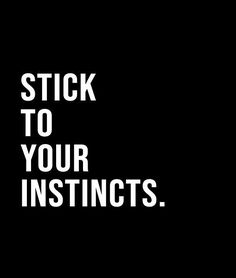 STICK
TO
YOUR
INSTINCTS.